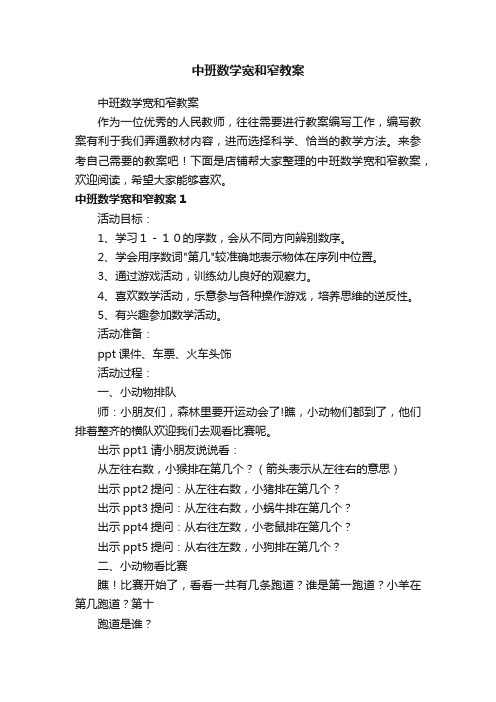 中班数学宽和窄教案

中班数学宽和窄教案

作为一位优秀的人民教师，往往需要进行教案编写工作，编写教案有利于我们弄通教材内容，进而选择科学、恰当的教学方法。来参考自己需要的教案吧！下面是店铺帮大家整理的中班数学宽和窄教案，欢迎阅读，希望大家能够喜欢。

中班数学宽和窄教案 1

活动目标：

1、学习１－１０的序数，会从不同方向辨别数序。

2、学会用序数词"第几"较准确地表示物体在序列中位置。

3、通过游戏活动，训练幼儿良好的观察力。

4、喜欢数学活动，乐意参与各种操作游戏，培养思维的逆反性。

5、有兴趣参加数学活动。

活动准备：

ppt 课件、车票、火车头饰

活动过程：

一、小动物排队

师：小朋友们，森林里要开运动会了!瞧，小动物们都到了，他们排着整齐的横队欢迎我们去观看比赛呢。

出示 ppt1 请小朋友说说看：

从左往右数，小猴排在第几个？（箭头表示从左往右的意思）

出示 ppt2 提问：从左往右数，小猪排在第几个？

出示 ppt3 提问：从左往右数，小蜗牛排在第几个？

出示 ppt4 提问：从右往左数，小老鼠排在第几个？

出示 ppt5 提问：从右往左数，小狗排在第几个？

二、小动物看比赛

瞧！比赛开始了，看看一共有几条跑道？谁是第一跑道？小羊在第几跑道？第十

跑道是谁？